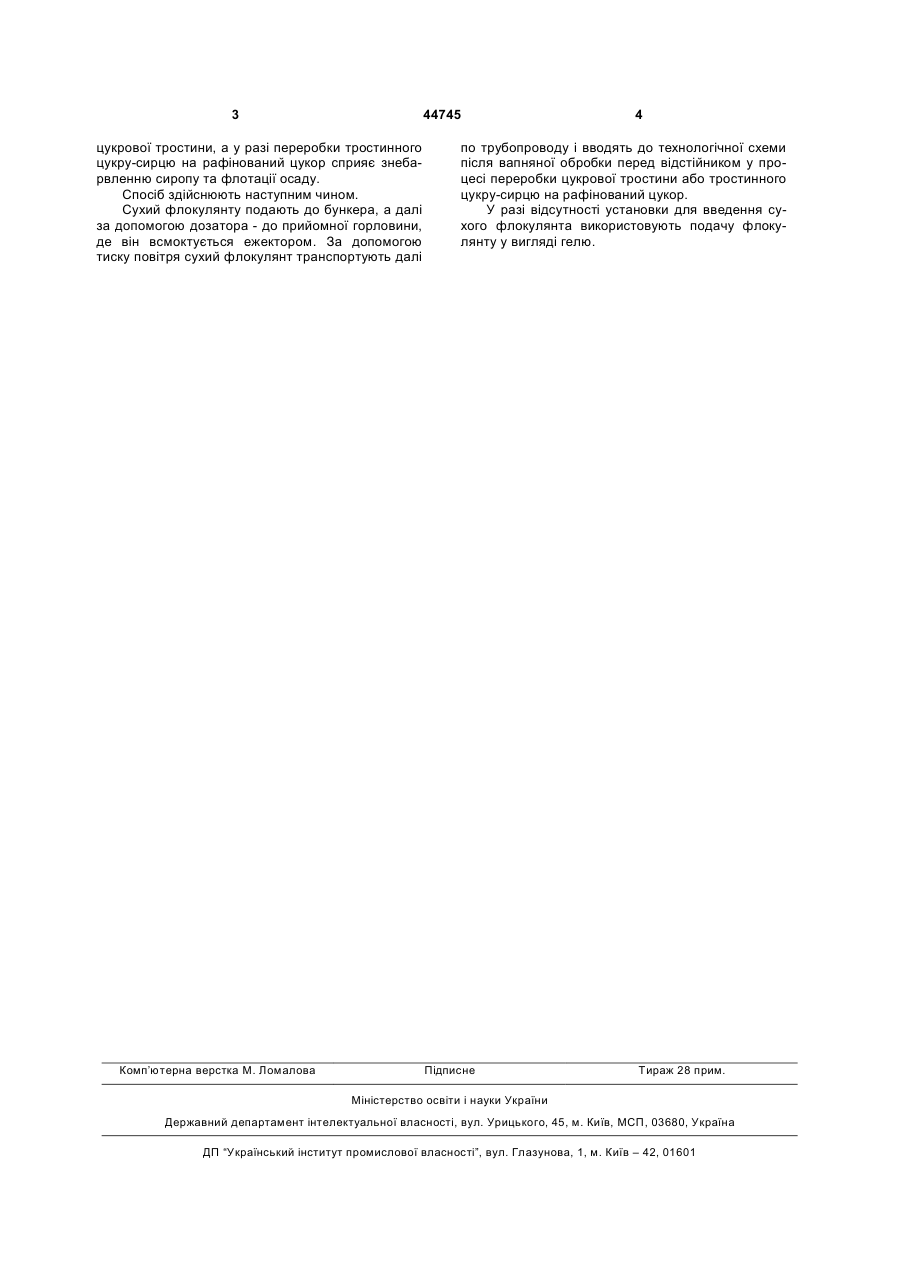 3 44745 4

цукрової тростини, а у разі переробки тростинного цукру-сирцю на рафінований цукор сприяє знебарвленню сиропу та флотації осаду.

Спосіб здійснюють наступним чином.

Сухий флокулянту подають до бункера, а далі за допомогою дозатора - до прийомної горловини, де він всмоктується ежектором. За допомогою тиску повітря сухий флокулянт транспортують далі по трубопроводу і вводять до технологічної схеми після вапняної обробки перед відстійником у процесі переробки цукрової тростини або тростинного цукру-сирцю на рафінований цукор.

У разі відсутності установки для введення сухого флокулянта використовують подачу флокулянту у вигляді гелю.

Комп'ютерна верстка М. Ломалова Підписне Тираж 28 прим.

Міністерство освіти і науки України

Державний департамент інтелектуальної власності, вул. Урицького, 45, м. Київ, МСП, 03680, Україна

ДП "Український інститут промислової власності", вул. Глазунова, 1, м. Київ – 42, 01601